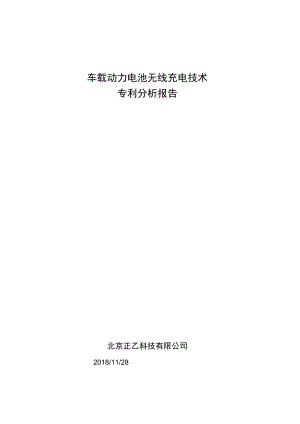 车载动力电池无线充电技术
专利分析报告

北京正乙科技有限公司

2018/11/28